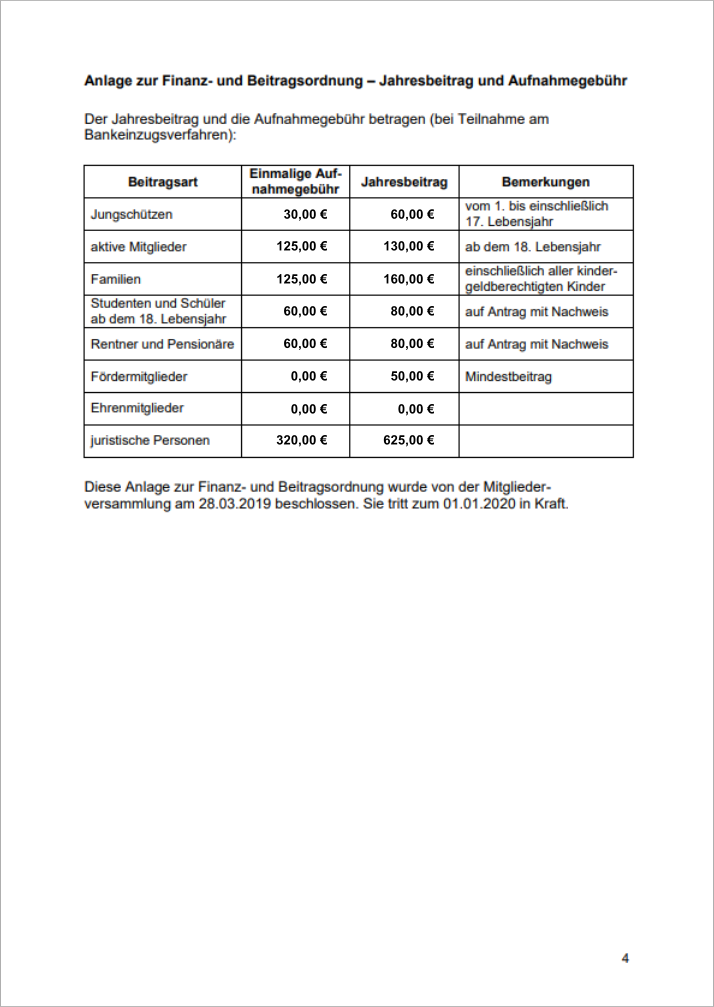 Anlage zur Finanz- und Beitragsordnung – Jahresbeitrag und Aufnahmegebühr

Der Jahresbeitrag und die Aufnahmegebühr betragen (bei Teilnahme am Bankeinzugsverfahren):

| Beitragsart | Einmalige Aufnahmegebühr | Jahresbeitrag | Bemerkungen |
|---|---|---|---|
| Jungschützen | 30,00 € | 60,00 € | vom 1. bis einschließlich 17. Lebensjahr |
| aktive Mitglieder | 125,00 € | 130,00 € | ab dem 18. Lebensjahr |
| Familien | 125,00 € | 160,00 € | einschließlich aller kindergeldberechtigten Kinder |
| Studenten und Schüler ab dem 18. Lebensjahr | 60,00 € | 80,00 € | auf Antrag mit Nachweis |
| Rentner und Pensionäre | 60,00 € | 80,00 € | auf Antrag mit Nachweis |
| Fördermitglieder | 0,00 € | 50,00 € | Mindestbeitrag |
| Ehrenmitglieder | 0,00 € | 0,00 € | |
| juristische Personen | 320,00 € | 625,00 € | |

Diese Anlage zur Finanz- und Beitragsordnung wurde von der Mitgliederversammlung am 28.03.2019 beschlossen. Sie tritt zum 01.01.2020 in Kraft.

4